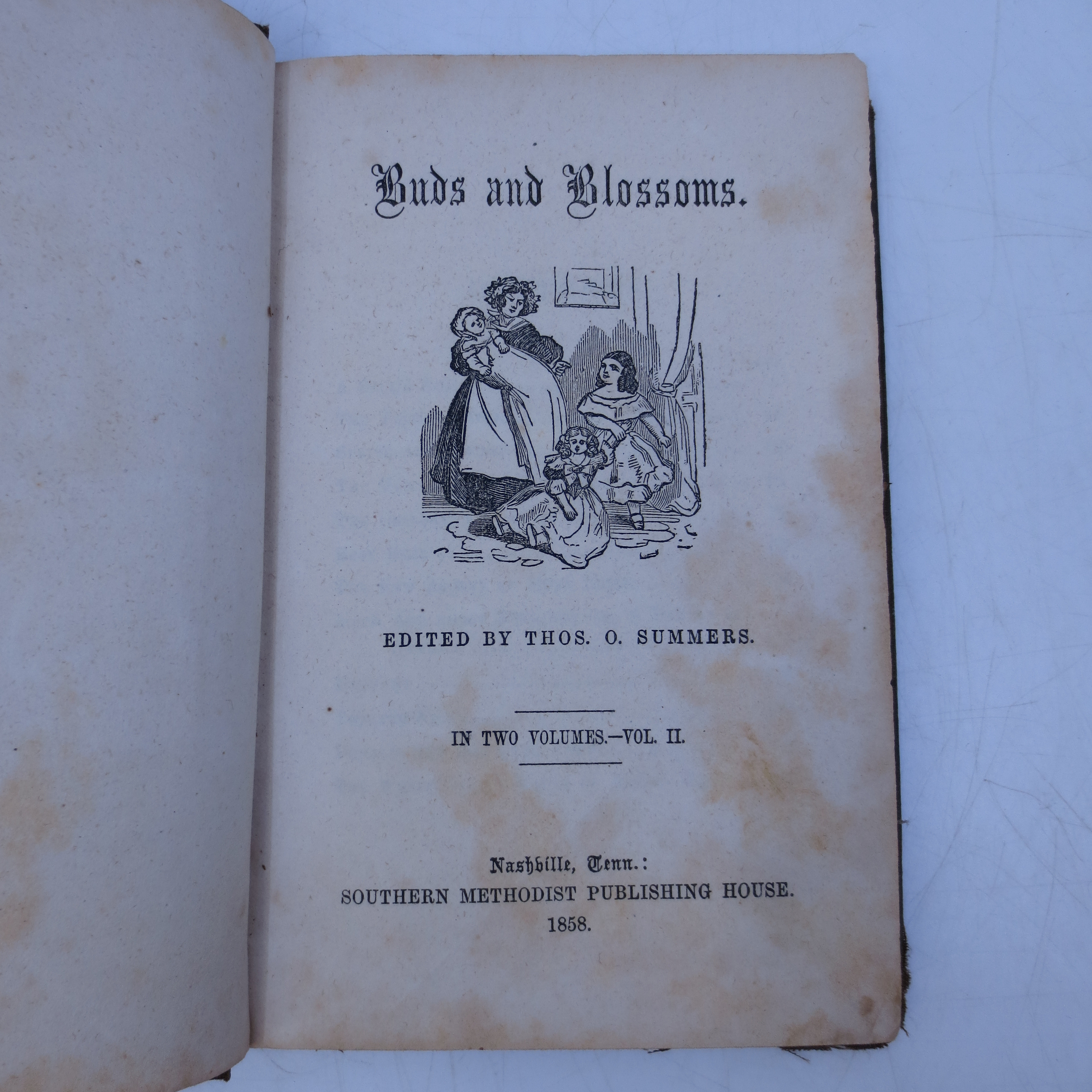 Buds and Blossoms.

EDITED BY THOS. O. SUMMERS.

IN TWO VOLUMES.—VOL. II.

Nashville, Tenn.:
SOUTHERN METHODIST PUBLISHING HOUSE.
1858.